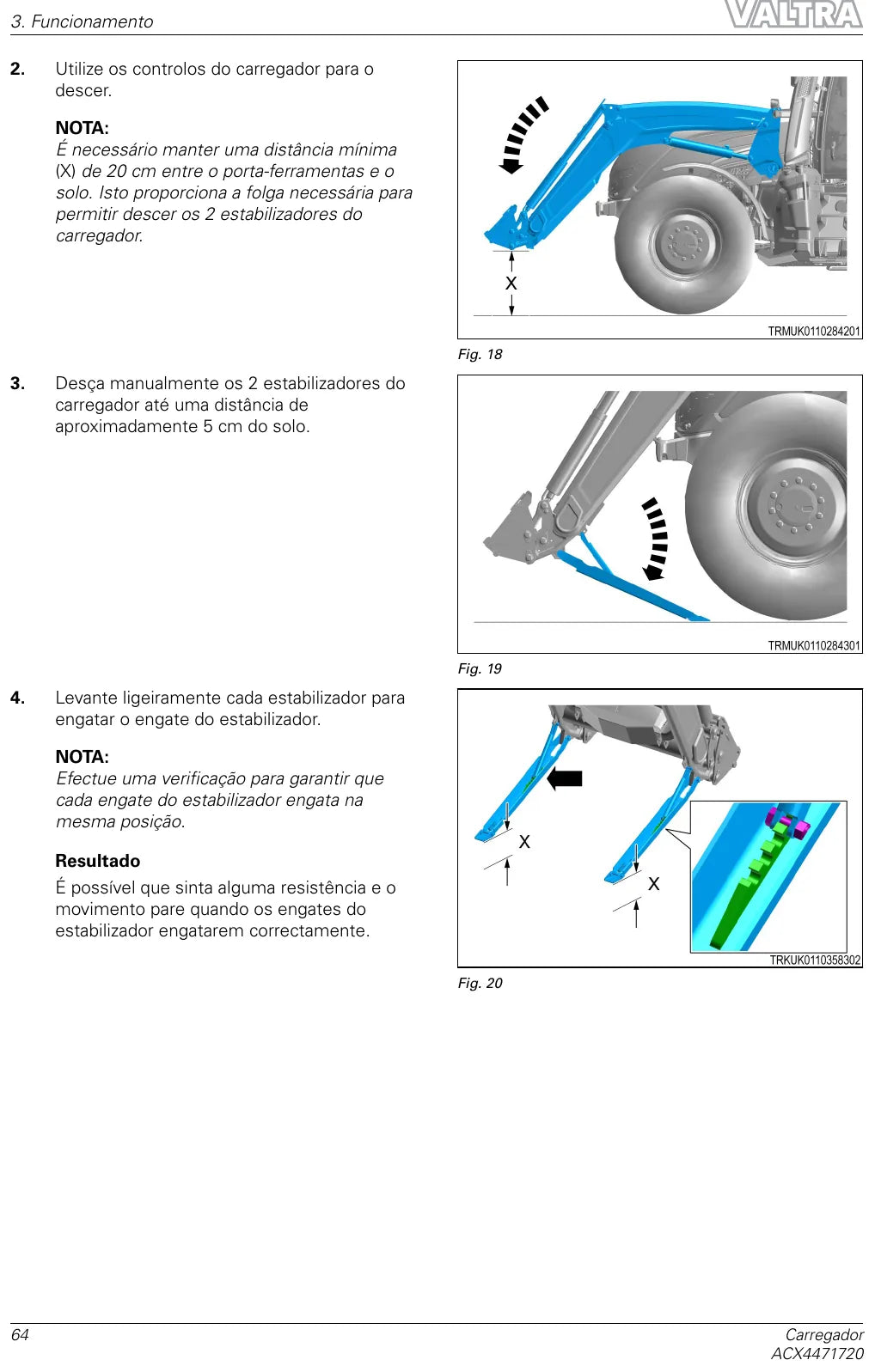 3. Funcionamento

VALTRA

2. Utilize os controlos do carregador para o descer.

NOTA:
É necessário manter uma distância mínima (X) de 20 cm entre o porta-ferramentas e o solo. Isto proporciona a folga necessária para permitir descer os 2 estabilizadores do carregador.

X

TRMUK0110284201

Fig. 18

3. Desça manualmente os 2 estabilizadores do carregador até uma distância de aproximadamente 5 cm do solo.

TRMUK0110284301

Fig. 19

4. Levante ligeiramente cada estabilizador para engatar o engate do estabilizador.

NOTA:
Efectue uma verificação para garantir que cada engate do estabilizador engata na mesma posição.

Resultado
É possível que sinta alguma resistência e o movimento pare quando os engates do estabilizador engatarem correctamente.

X

X

TRKUK0110358302

Fig. 20

64

Carregador
ACX4471720